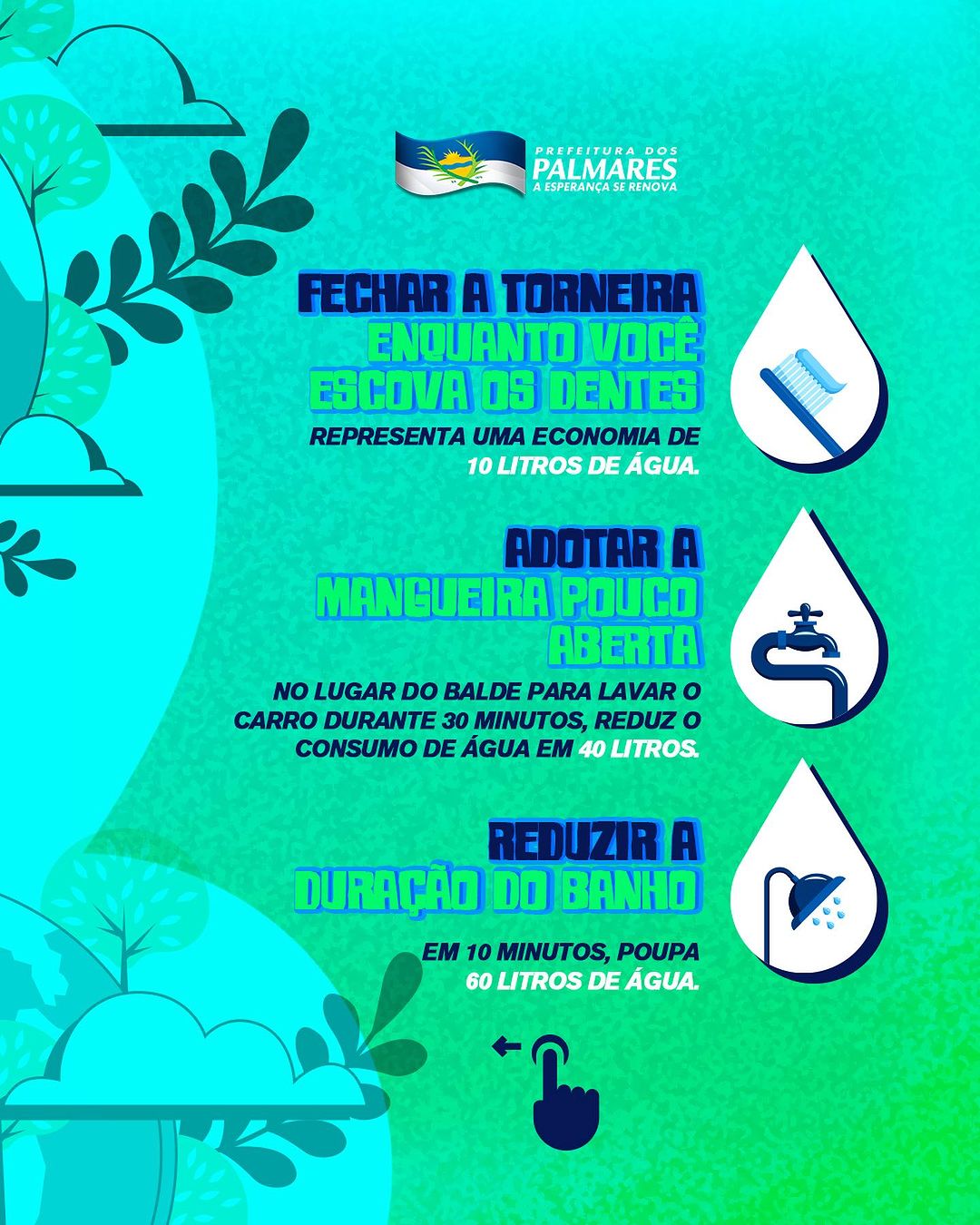 PREFEITURA DOS
PALMARES
A ESPERANÇA SE RENOVA

FECHAR A TORNEIRA ENQUANTO VOCÊ ESCOVA OS DENTES

REPRESENTA UMA ECONOMIA DE 10 LITROS DE ÁGUA.

ADOTAR A MANGUEIRA POUCO ABERTA

NO LUGAR DO BALDE PARA LAVAR O CARRO DURANTE 30 MINUTOS, REDUZ O CONSUMO DE ÁGUA EM 40 LITROS.

REDUZIR A DURAÇÃO DO BANHO

EM 10 MINUTOS, POUPA 60 LITROS DE ÁGUA.